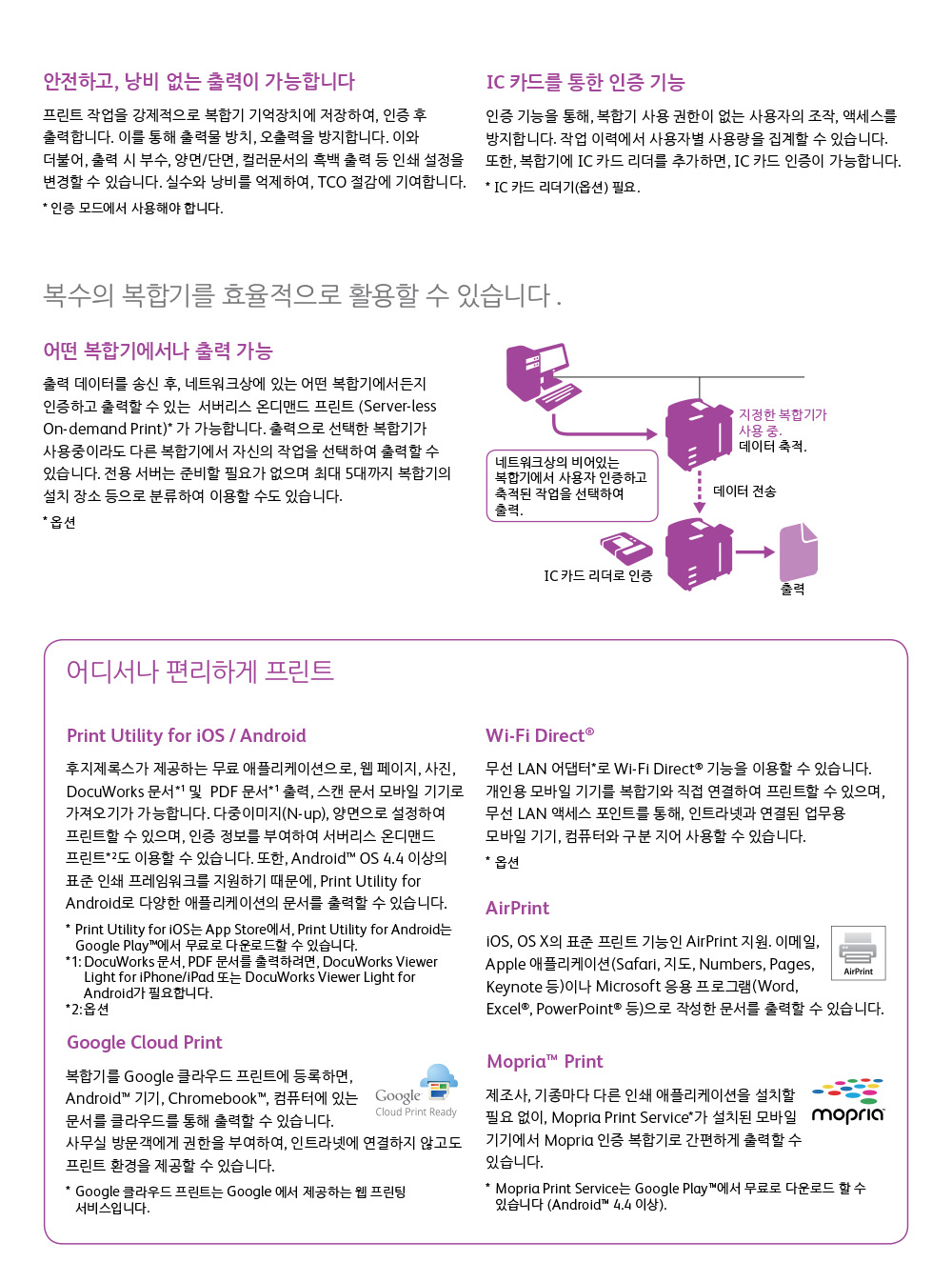 안전하고, 낭비 없는 출력이 가능합니다

프린트 작업을 강제적으로 복합기 기억장치에 저장하여, 인증 후 출력합니다. 이를 통해 출력물 방치, 오출력을 방지합니다. 이와 더불어, 출력 시 부수, 양면/단면, 컬러문서의 흑백 출력 등 인쇄 설정을 변경할 수 있습니다. 실수와 낭비를 억제하여, TCO 절감에 기여합니다.

* 인증 모드에서 사용해야 합니다.

IC 카드를 통한 인증 기능

인증 기능을 통해, 복합기 사용 권한이 없는 사용자의 조작, 액세스를 방지합니다. 작업 이력에서 사용자별 사용량을 집계할 수 있습니다. 또한, 복합기에 IC 카드 리더를 추가하면, IC 카드 인증이 가능합니다.

* IC 카드 리더기(옵션) 필요.

복수의 복합기를 효율적으로 활용할 수 있습니다.

어떤 복합기에서나 출력 가능

출력 데이터를 송신 후, 네트워크상에 있는 어떤 복합기에서든지 인증하고 출력할 수 있는 서버리스 온디맨드 프린트 (Server-less On-demand Print)* 가 가능합니다. 출력으로 선택한 복합기가 사용중이라도 다른 복합기에서 자신의 작업을 선택하여 출력할 수 있습니다. 전용 서버는 준비할 필요가 없으며 최대 5대까지 복합기의 설치 장소 등으로 분류하여 이용할 수도 있습니다.

* 옵션

지정한 복합기가 사용 중.
데이터 축적.

네트워크상의 비어있는 복합기에서 사용자 인증하고 축적된 작업을 선택하여 출력.

데이터 전송

IC 카드 리더로 인증

출력

어디서나 편리하게 프린트

Print Utility for iOS / Android

후지제록스가 제공하는 무료 애플리케이션으로, 웹 페이지, 사진, DocuWorks 문서*1 및 PDF 문서*1 출력, 스캔 문서 모바일 기기로 가져오기가 가능합니다. 다중이미지(N-up), 양면으로 설정하여 프린트할 수 있으며, 인증 정보를 부여하여 서버리스 온디맨드 프린트*2도 이용할 수 있습니다. 또한, Android™ OS 4.4 이상의 표준 인쇄 프레임워크를 지원하기 때문에, Print Utility for Android로 다양한 애플리케이션의 문서를 출력할 수 있습니다.

* Print Utility for iOS는 App Store에서, Print Utility for Android는 Google Play™에서 무료로 다운로드할 수 있습니다.
*1: DocuWorks 문서, PDF 문서를 출력하려면, DocuWorks Viewer Light for iPhone/iPad 또는 DocuWorks Viewer Light for Android가 필요합니다.
*2: 옵션

Google Cloud Print

복합기를 Google 클라우드 프린트에 등록하면, Android™ 기기, Chromebook™, 컴퓨터에 있는 문서를 클라우드를 통해 출력할 수 있습니다.
사무실 방문객에게 권한을 부여하여, 인트라넷에 연결하지 않고도 프린트 환경을 제공할 수 있습니다.

Google Cloud Print Ready

* Google 클라우드 프린트는 Google 에서 제공하는 웹 프린팅 서비스입니다.

Wi-Fi Direct®

무선 LAN 어댑터*로 Wi-Fi Direct® 기능을 이용할 수 있습니다. 개인용 모바일 기기를 복합기와 직접 연결하여 프린트할 수 있으며, 무선 LAN 액세스 포인트를 통해, 인트라넷과 연결된 업무용 모바일 기기, 컴퓨터와 구분 지어 사용할 수 있습니다.

* 옵션

AirPrint

iOS, OS X의 표준 프린트 기능인 AirPrint 지원. 이메일, Apple 애플리케이션(Safari, 지도, Numbers, Pages, Keynote 등)이나 Microsoft 응용 프로그램(Word, Excel®, PowerPoint® 등)으로 작성한 문서를 출력할 수 있습니다.

AirPrint

Mopria™ Print

제조사, 기종마다 다른 인쇄 애플리케이션을 설치할 필요 없이, Mopria Print Service*가 설치된 모바일 기기에서 Mopria 인증 복합기로 간편하게 출력할 수 있습니다.

mopria

* Mopria Print Service는 Google Play™에서 무료로 다운로드 할 수 있습니다 (Android™ 4.4 이상).